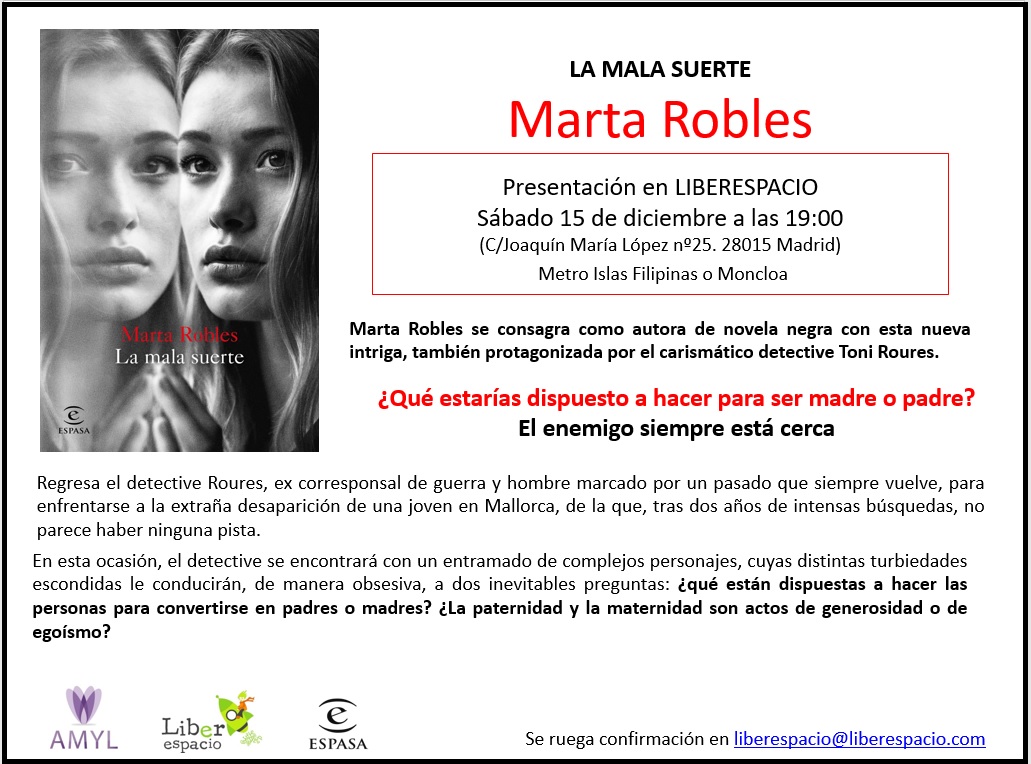 Marta Robles
La mala suerte
ESPASA

LA MALA SUERTE

Marta Robles

Presentación en LIBERESPACIO
Sábado 15 de diciembre a las 19:00
(C/Joaquín María López nº25. 28015 Madrid)
Metro Islas Filipinas o Moncloa

Marta Robles se consagra como autora de novela negra con esta nueva intriga, también protagonizada por el carismático detective Toni Roures.

¿Qué estarías dispuesto a hacer para ser madre o padre?
El enemigo siempre está cerca

Regresa el detective Roures, ex corresponsal de guerra y hombre marcado por un pasado que siempre vuelve, para enfrentarse a la extraña desaparición de una joven en Mallorca, de la que, tras dos años de intensas búsquedas, no parece haber ninguna pista.

En esta ocasión, el detective se encontrará con un entramado de complejos personajes, cuyas distintas turbiedades escondidas le conducirán, de manera obsesiva, a dos inevitables preguntas: ¿qué están dispuestas a hacer las personas para convertirse en padres o madres? ¿La paternidad y la maternidad son actos de generosidad o de egoísmo?

AMYL
Liber espacio
ESPASA

Se ruega confirmación en liberespacio@liberespacio.com